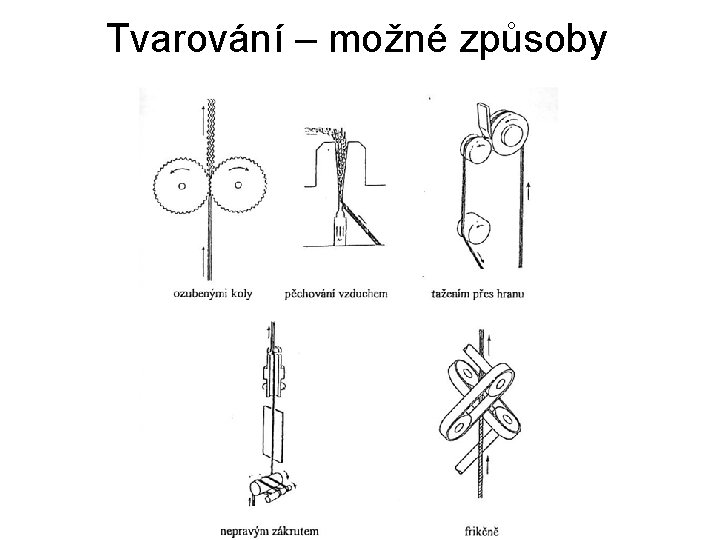 Tvarování – možné způsoby

ozubenými koly

pěchování vzduchem

tažením přes hranu

nepravým zákrutem

frikčně